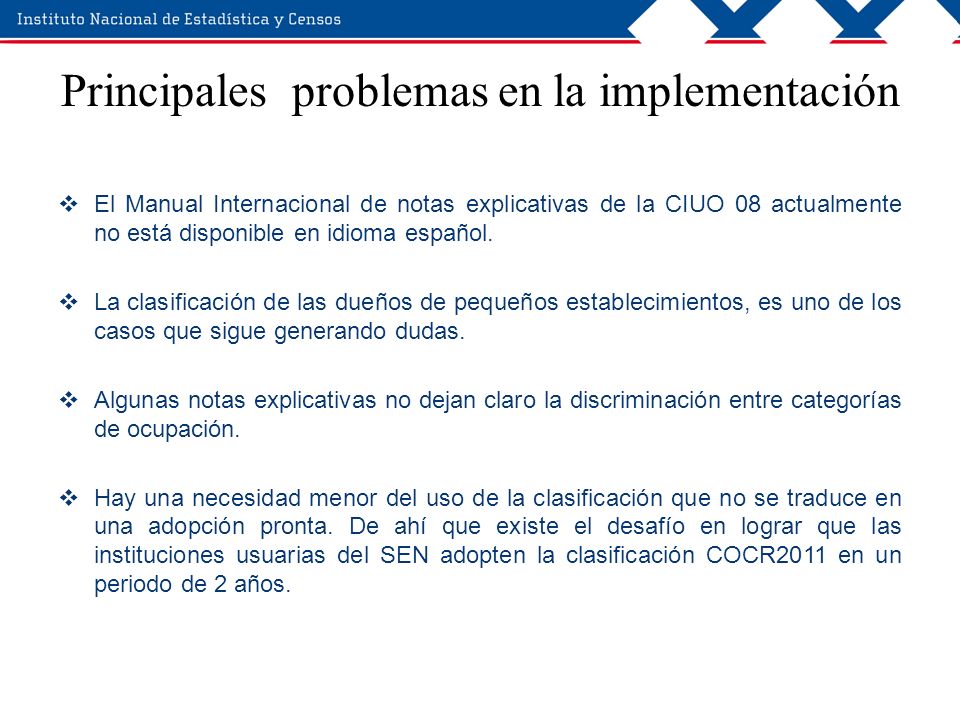 Instituto Nacional de Estadística y Censos

Principales problemas en la implementación

❖ El Manual Internacional de notas explicativas de la CIUO 08 actualmente no está disponible en idioma español.

❖ La clasificación de las dueños de pequeños establecimientos, es uno de los casos que sigue generando dudas.

❖ Algunas notas explicativas no dejan claro la discriminación entre categorías de ocupación.

❖ Hay una necesidad menor del uso de la clasificación que no se traduce en una adopción pronta. De ahí que existe el desafío en lograr que las instituciones usuarias del SEN adopten la clasificación COCR2011 en un periodo de 2 años.